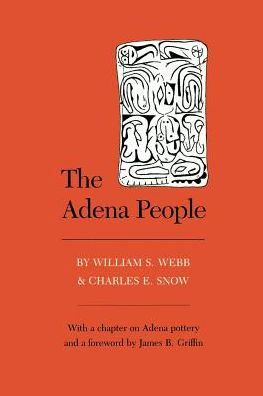 The Adena People

BY WILLIAM S. WEBB & CHARLES E. SNOW

With a chapter on Adena pottery and a foreword by James B. Griffin